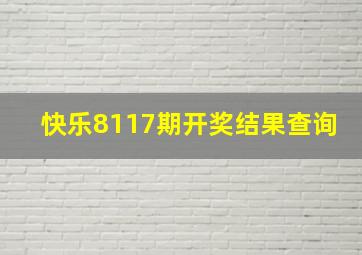 快乐8117期开奖结果查询